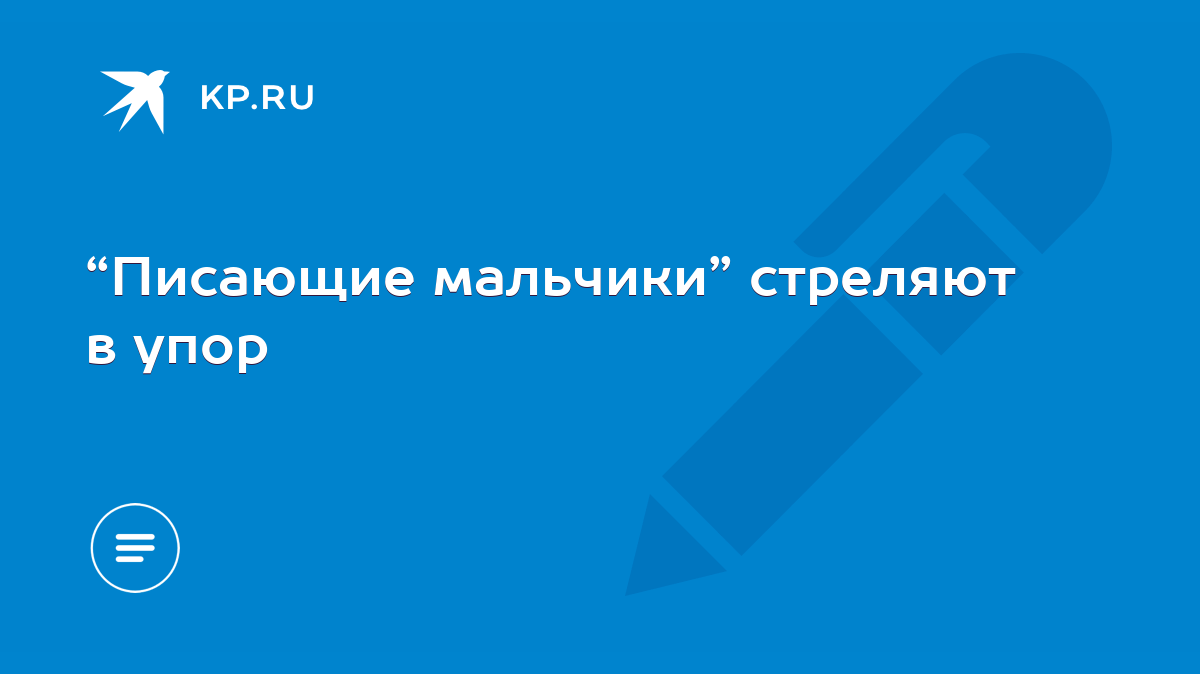 KP.RU

“Писающие мальчики” стреляют в упор